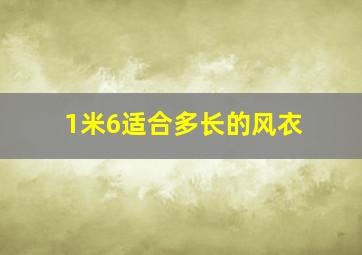 1米6适合多长的风衣